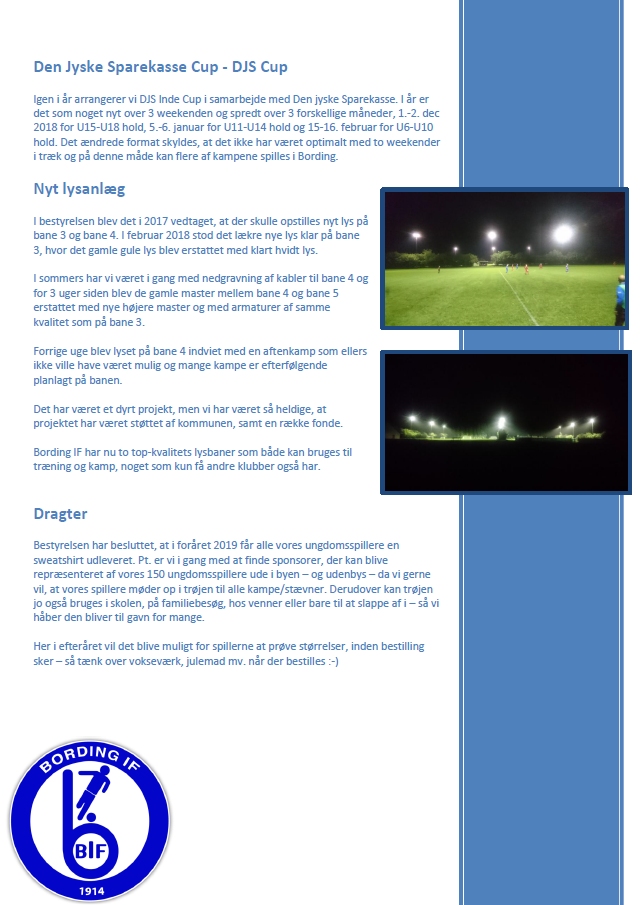 Den Jyske Sparekasse Cup - DJS Cup

Igen i år arrangerer vi DJS Inde Cup i samarbejde med Den jyske Sparekasse. I år er det som noget nyt over 3 weekenden og spredt over 3 forskellige måneder, 1.-2. dec 2018 for U15-U18 hold, 5.-6. januar for U11-U14 hold og 15-16. februar for U6-U10 hold. Det ændrede format skyldes, at det ikke har været optimalt med to weekender i træk og på denne måde kan flere af kampene spilles i Bording.

Nyt lysanlæg

I bestyrelsen blev det i 2017 vedtaget, at der skulle opstilles nyt lys på bane 3 og bane 4. I februar 2018 stod det lækre nye lys klar på bane 3, hvor det gamle gule lys blev erstattet med klart hvidt lys.

I sommers har vi været i gang med nedgravning af kabler til bane 4 og for 3 uger siden blev de gamle master mellem bane 4 og bane 5 erstattet med nye højere master og med armaturer af samme kvalitet som på bane 3.

Forrige uge blev lyset på bane 4 indviet med en aftenkamp som ellers ikke ville have været mulig og mange kampe er efterfølgende planlagt på banen.

Det har været et dyrt projekt, men vi har været så heldige, at projektet har været støttet af kommunen, samt en række fonde.

Bording IF har nu to top-kvalitets lysbaner som både kan bruges til træning og kamp, noget som kun få andre klubber også har.

Dragter

Bestyrelsen har besluttet, at i foråret 2019 får alle vores ungdomsspillere en sweatshirt udleveret. Pt. er vi i gang med at finde sponsorer, der kan blive repræsenteret af vores 150 ungdomsspillere ude i byen – og udenbys – da vi gerne vil, at vores spillere møder op i trøjen til alle kampe/stævner. Derudover kan trøjen jo også bruges i skolen, på familiebesøg, hos venner eller bare til at slappe af i – så vi håber den bliver til gavn for mange.

Her i efteråret vil det blive muligt for spillerne at prøve størrelser, inden bestilling sker – så tænk over vokseværk, julemad mv. når der bestilles :-)

BORDING IF
BIF
1914